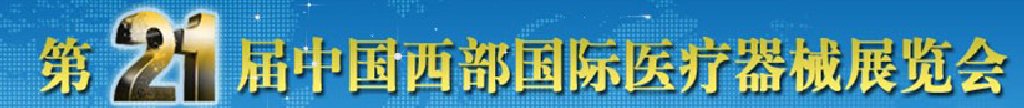 第21届中国西部国际医疗器械展览会